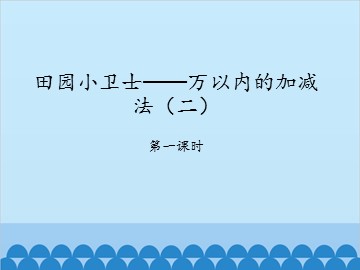 田园小卫士——万以内的加减法（二）

第一课时